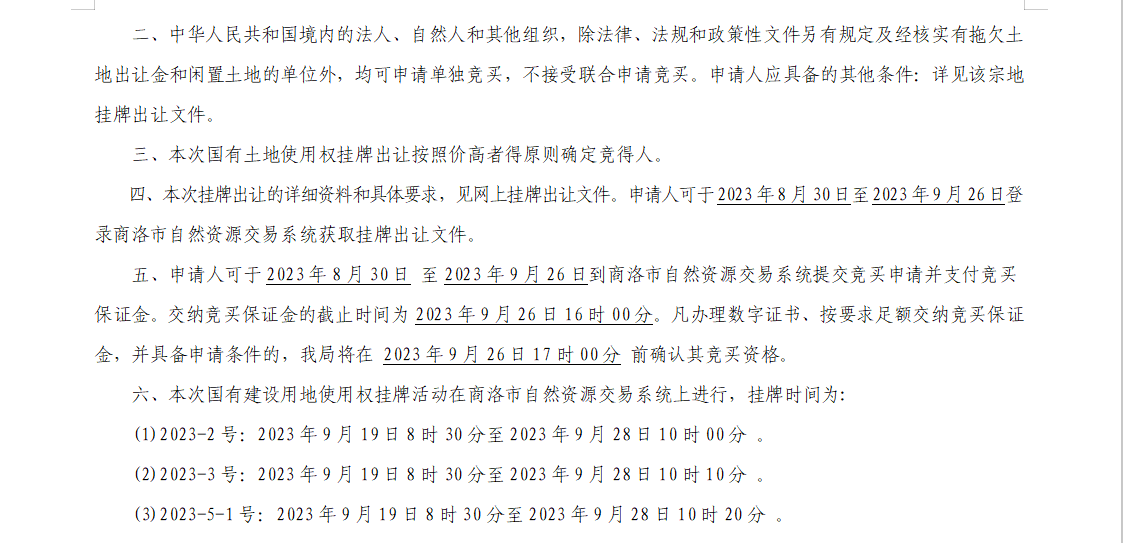 二、中华人民共和国境内的法人、自然人和其他组织，除法律、法规和政策性文件另有规定及经核实有拖欠土地出让金和闲置土地的单位外，均可申请单独竞买，不接受联合申请竞买。申请人应具备的其他条件：详见该宗地挂牌出让文件。

三、本次国有土地使用权挂牌出让按照价高者得原则确定竞得人。

四、本次挂牌出让的详细资料和具体要求，见网上挂牌出让文件。申请人可于2023年8月30日至2023年9月26日登录商洛市自然资源交易系统获取挂牌出让文件。

五、申请人可于2023年8月30日 至2023年9月26日到商洛市自然资源交易系统提交竞买申请并支付竞买保证金。交纳竞买保证金的截止时间为2023年9月26日16时00分。凡办理数字证书、按要求足额交纳竞买保证金，并具备申请条件的，我局将在 2023年9月26日17时00分 前确认其竞买资格。

六、本次国有建设用地使用权挂牌活动在商洛市自然资源交易系统上进行，挂牌时间为:

(1)2023-2号：2023年9月19日8时30分至2023年9月28日10时00分 。

(2)2023-3号：2023年9月19日8时30分至2023年9月28日10时10分 。

(3)2023-5-1号：2023年9月19日8时30分至2023年9月28日10时20分 。